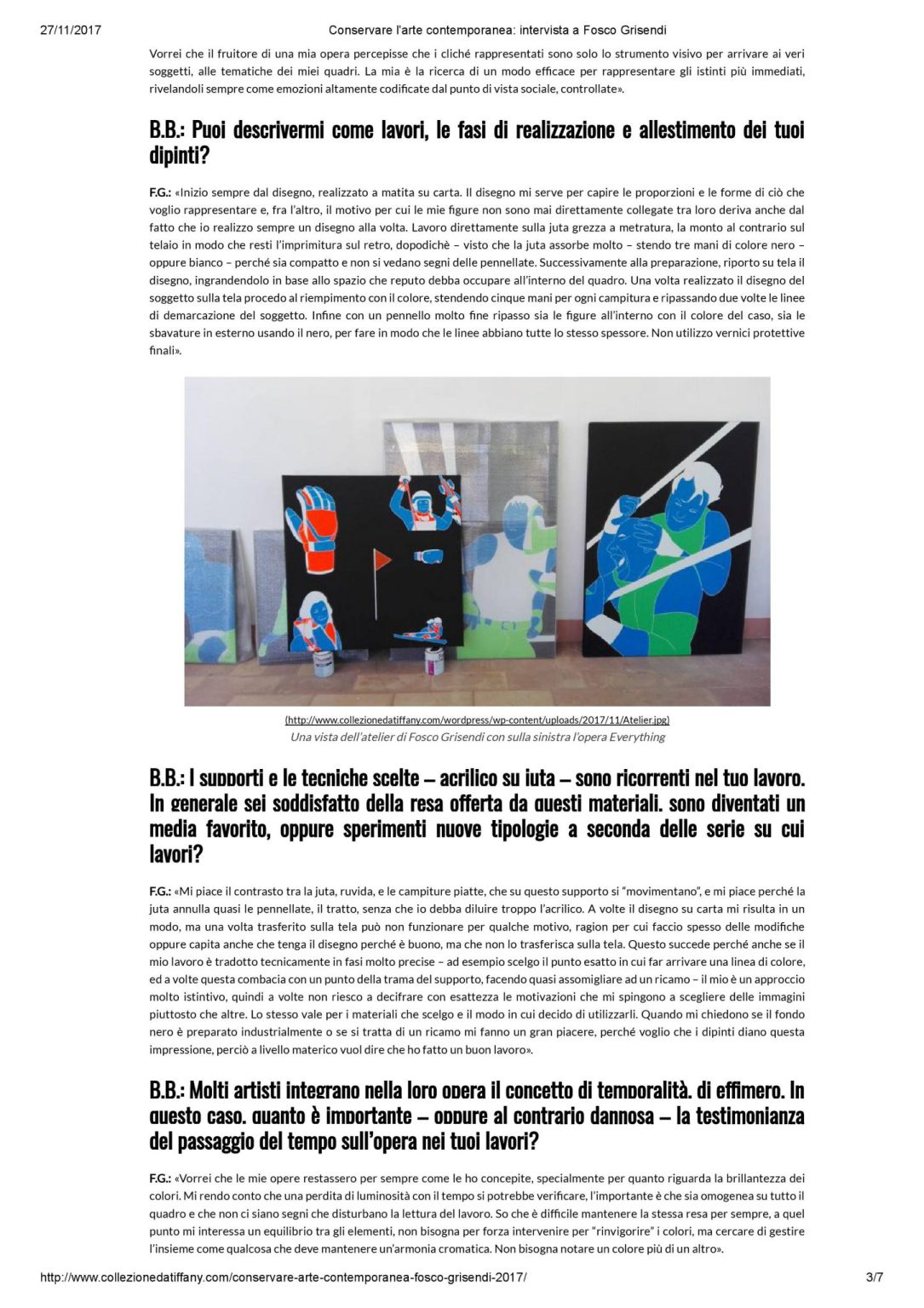 27/11/2017 Conservare l'arte contemporanea: intervista a Fosco Grisendi

Vorrei che il fruitore di una mia opera percepisse che i cliché rappresentati sono solo lo strumento visivo per arrivare ai veri soggetti, alle tematiche dei miei quadri. La mia è la ricerca di un modo efficace per rappresentare gli istinti più immediati, rivelandoli sempre come emozioni altamente codificate dal punto di vista sociale, controllate».

B.B.: Puoi descrivermi come lavori, le fasi di realizzazione e allestimento dei tuoi dipinti?

F.G.: «Inizio sempre dal disegno, realizzato a matita su carta. Il disegno mi serve per capire le proporzioni e le forme di ciò che voglio rappresentare e, fra l'altro, il motivo per cui le mie figure non sono mai direttamente collegate tra loro deriva anche dal fatto che io realizzo sempre un disegno alla volta. Lavoro direttamente sulla juta grezza a metratura, la monto al contrario sul telaio in modo che resti l'imprimitura sul retro, dopodichè – visto che la juta assorbe molto – stendo tre mani di colore nero – oppure bianco – perché sia compatto e non si vedano segni delle pennellate. Successivamente alla preparazione, riporto su tela il disegno, ingrandendolo in base allo spazio che reputo debba occupare all'interno del quadro. Una volta realizzato il disegno del soggetto sulla tela procedo al riempimento con il colore, stendendo cinque mani per ogni campitura e ripassando due volte le linee di demarcazione del soggetto. Infine con un pennello molto fine ripasso sia le figure all'interno con il colore del caso, sia le sbavature in esterno usando il nero, per fare in modo che le linee abbiano tutte lo stesso spessore. Non utilizzo vernici protettive finali».

(http://www.collezionedatiffany.com/wordpress/wp-content/uploads/2017/11/Atelier.jpg)
Una vista dell'atelier di Fosco Grisendi con sulla sinistra l'opera Everything

B.B.: I supporti e le tecniche scelte – acrilico su iuta – sono ricorrenti nel tuo lavoro. In generale sei soddisfatto della resa offerta da questi materiali, sono diventati un media favorito, oppure sperimenti nuove tipologie a seconda delle serie su cui lavori?

F.G.: «Mi piace il contrasto tra la juta, ruvida, e le campiture piatte, che su questo supporto si "movimentano", e mi piace perché la juta annulla quasi le pennellate, il tratto, senza che io debba diluire troppo l'acrilico. A volte il disegno su carta mi risulta in un modo, ma una volta trasferito sulla tela può non funzionare per qualche motivo, ragion per cui faccio spesso delle modifiche oppure capita anche che tenga il disegno perché è buono, ma che non lo trasferisca sulla tela. Questo succede perché anche se il mio lavoro è tradotto tecnicamente in fasi molto precise – ad esempio scelgo il punto esatto in cui far arrivare una linea di colore, ed a volte questa combacia con un punto della trama del supporto, facendo quasi assomigliare ad un ricamo – il mio è un approccio molto istintivo, quindi a volte non riesco a decifrare con esattezza le motivazioni che mi spingono a scegliere delle immagini piuttosto che altre. Lo stesso vale per i materiali che scelgo e il modo in cui decido di utilizzarli. Quando mi chiedono se il fondo nero è preparato industrialmente o se si tratta di un ricamo mi fanno un gran piacere, perché voglio che i dipinti diano questa impressione, perciò a livello materico vuol dire che ho fatto un buon lavoro».

B.B.: Molti artisti integrano nella loro opera il concetto di temporalità, di effimero. In questo caso, quanto è importante – oppure al contrario dannosa – la testimonianza del passaggio del tempo sull'opera nei tuoi lavori?

F.G.: «Vorrei che le mie opere restassero per sempre come le ho concepite, specialmente per quanto riguarda la brillantezza dei colori. Mi rendo conto che una perdita di luminosità con il tempo si potrebbe verificare, l'importante è che sia omogenea su tutto il quadro e che non ci siano segni che disturbano la lettura del lavoro. So che è difficile mantenere la stessa resa per sempre, a quel punto mi interessa un equilibrio tra gli elementi, non bisogna per forza intervenire per "rinvigorire" i colori, ma cercare di gestire l'insieme come qualcosa che deve mantenere un'armonia cromatica. Non bisogna notare un colore più di un altro».

http://www.collezionedatiffany.com/conservare-arte-contemporanea-fosco-grisendi-2017/ 3/7